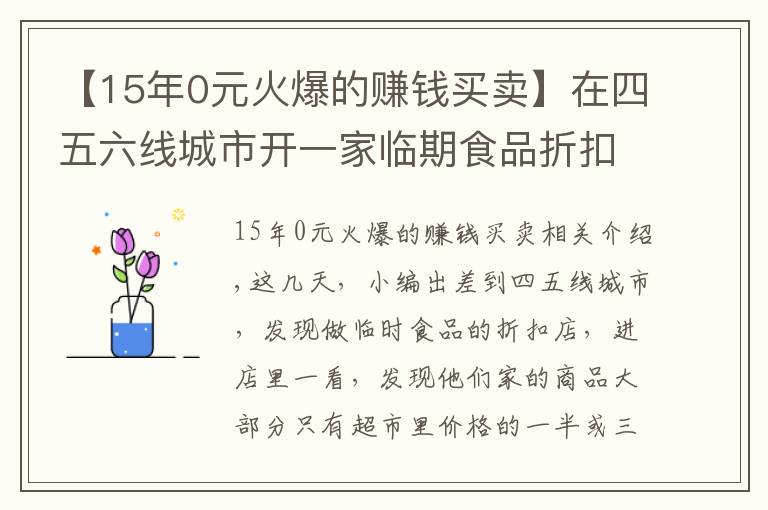 【15年0元火爆的赚钱买卖】在四五六线城市开一家临期食品折扣

15年0元火爆的赚钱买卖相关介绍，这几天，小编出差到四五线城市，发现做临时食品的折扣店，进店里一看，发现他们家的商品大部分只有超市里价格的一半或三